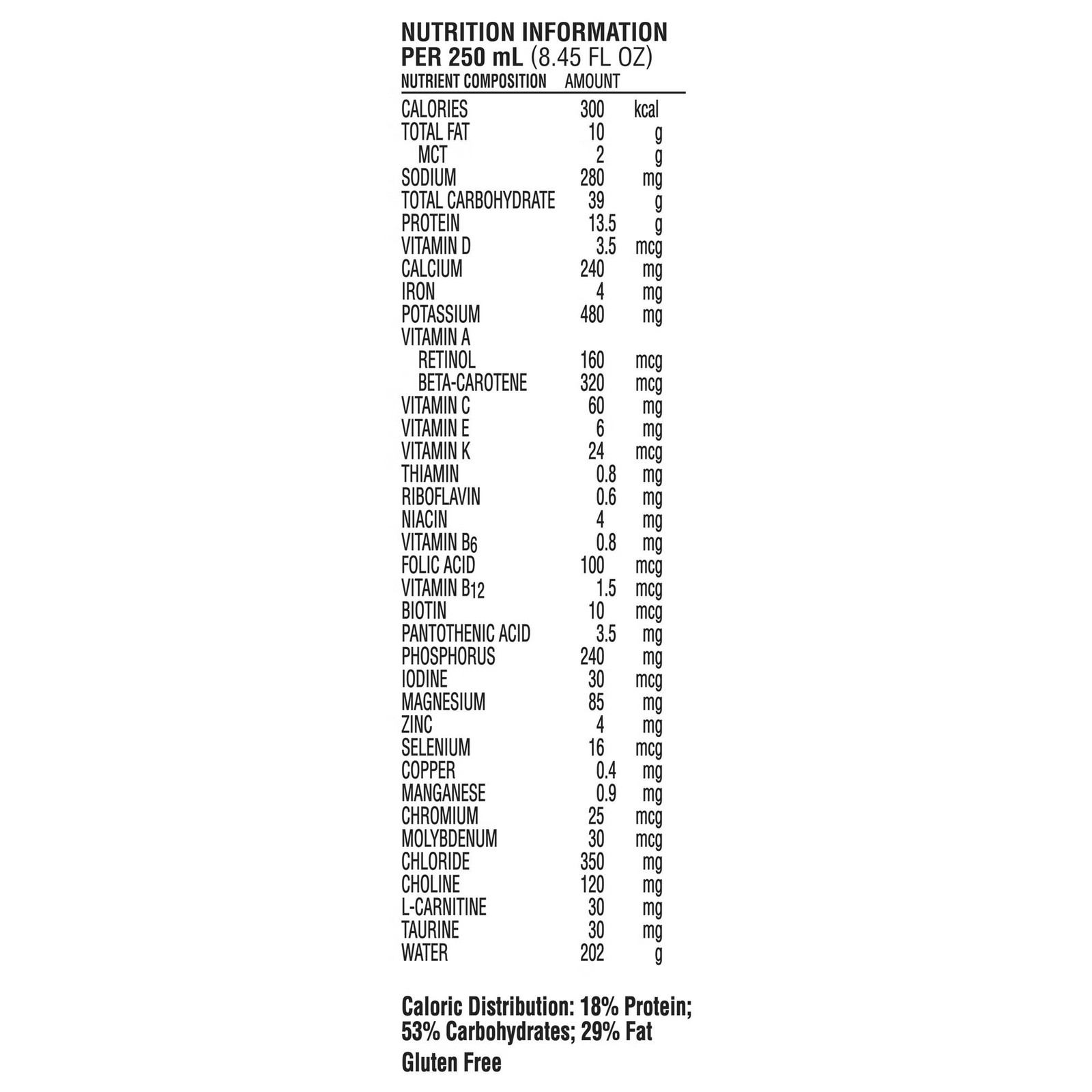 NUTRITION INFORMATION
PER 250 mL (8.45 FL OZ)

| NUTRIENT COMPOSITION | AMOUNT | |
|---|---|---|
| CALORIES | 300 | kcal |
| TOTAL FAT | 10 | g |
| MCT | 2 | g |
| SODIUM | 280 | mg |
| TOTAL CARBOHYDRATE | 39 | g |
| PROTEIN | 13.5 | g |
| VITAMIN D | 3.5 | mcg |
| CALCIUM | 240 | mg |
| IRON | 4 | mg |
| POTASSIUM | 480 | mg |
| VITAMIN A | | |
| RETINOL | 160 | mcg |
| BETA-CAROTENE | 320 | mcg |
| VITAMIN C | 60 | mg |
| VITAMIN E | 6 | mg |
| VITAMIN K | 24 | mcg |
| THIAMIN | 0.8 | mg |
| RIBOFLAVIN | 0.6 | mg |
| NIACIN | 4 | mg |
| VITAMIN $B_6$ | 0.8 | mg |
| FOLIC ACID | 100 | mcg |
| VITAMIN $B_{12}$ | 1.5 | mcg |
| BIOTIN | 10 | mcg |
| PANTOTHENIC ACID | 3.5 | mg |
| PHOSPHORUS | 240 | mg |
| IODINE | 30 | mcg |
| MAGNESIUM | 85 | mg |
| ZINC | 4 | mg |
| SELENIUM | 16 | mcg |
| COPPER | 0.4 | mg |
| MANGANESE | 0.9 | mg |
| CHROMIUM | 25 | mcg |
| MOLYBDENUM | 30 | mcg |
| CHLORIDE | 350 | mg |
| CHOLINE | 120 | mg |
| L-CARNITINE | 30 | mg |
| TAURINE | 30 | mg |
| WATER | 202 | g |

Caloric Distribution: 18% Protein; 53% Carbohydrates; 29% Fat

Gluten Free